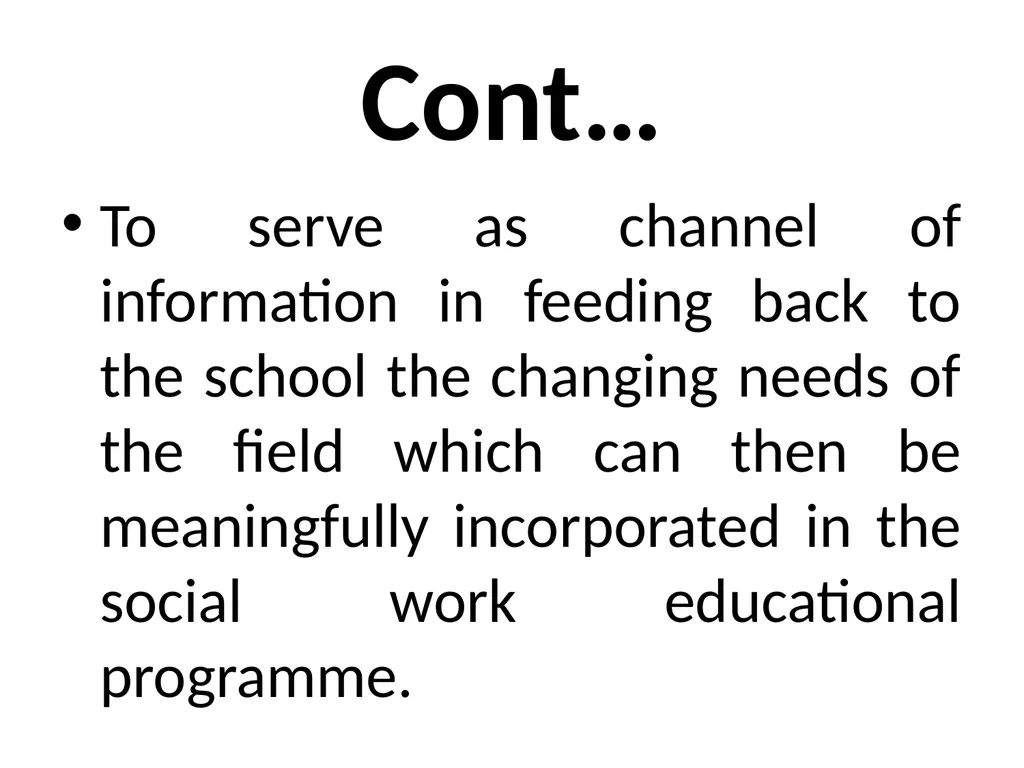 Cont…

• To serve as channel of information in feeding back to the school the changing needs of the field which can then be meaningfully incorporated in the social work educational programme.